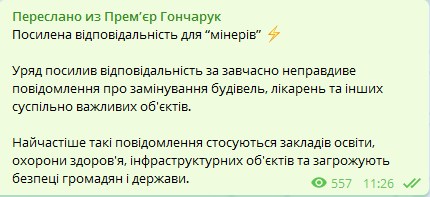 Переслано из Прем'єр Гончарук
Посилена відповідальність для "мінерів" ⚡

Уряд посилив відповідальність за завчасно неправдиве повідомлення про замінування будівель, лікарень та інших суспільно важливих об'єктів.

Найчастіше такі повідомлення стосуються закладів освіти, охорони здоров'я, інфраструктурних об'єктів та загрожують безпеці громадян і держави.

557 11:26